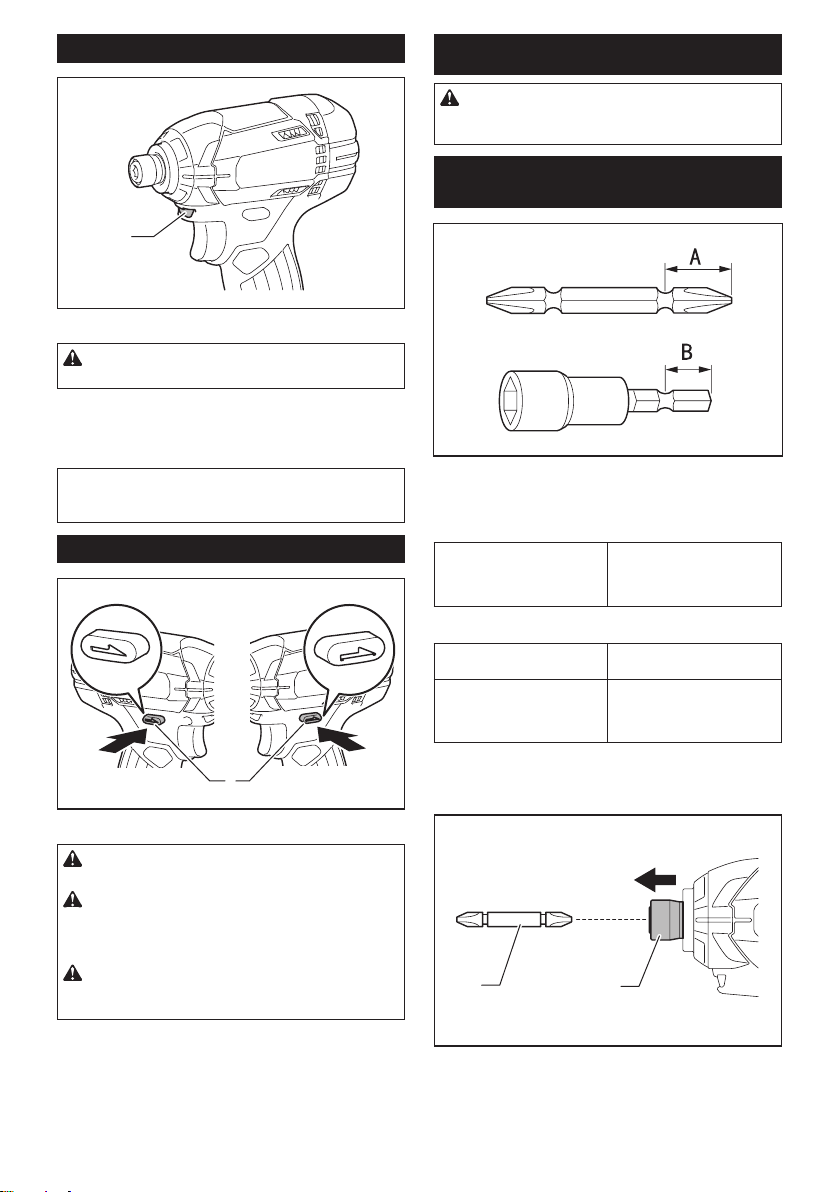 A

B